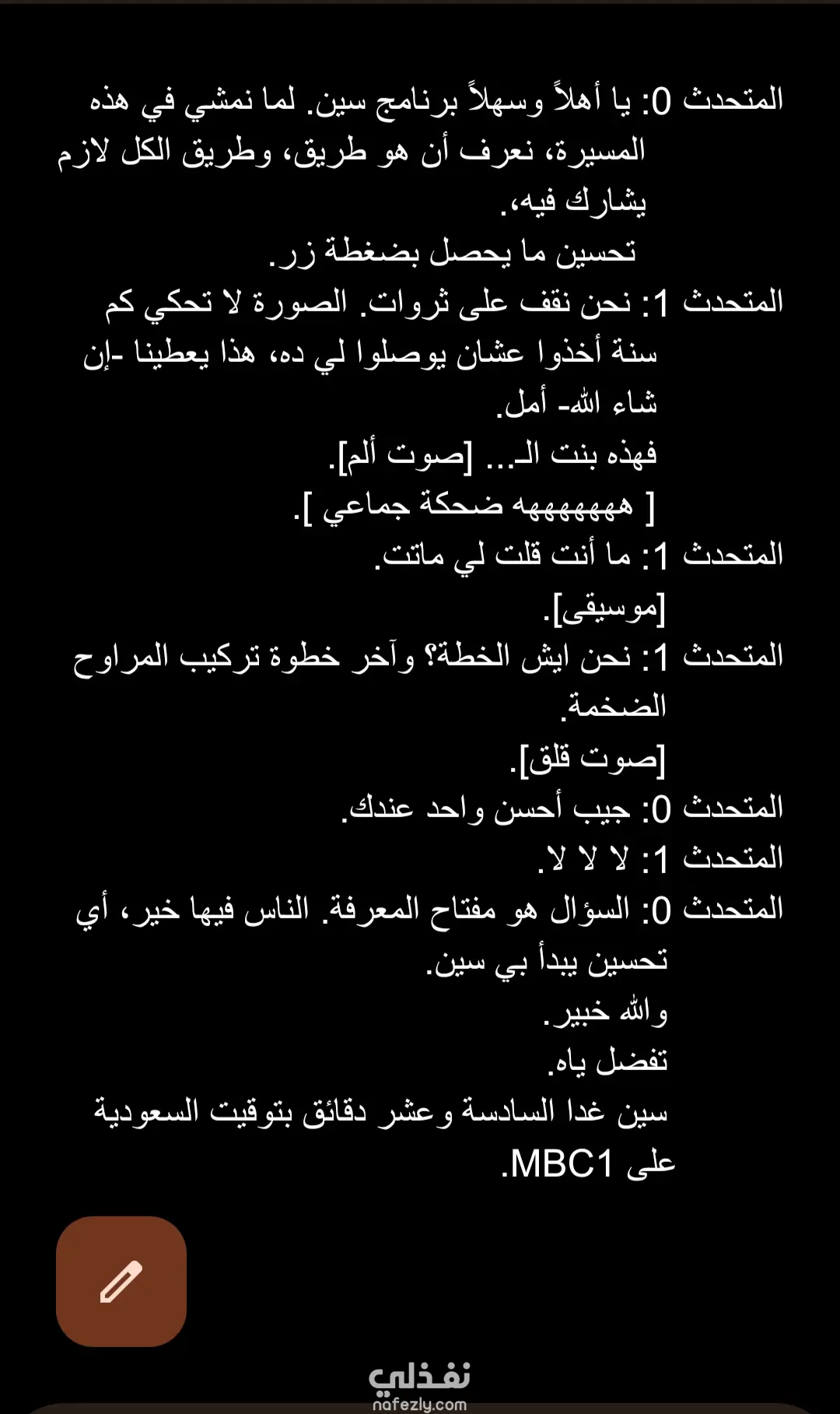 المتحدث 0: يا أهلاً وسهلاً برنامج سين. لما نمشي في هذه المسيرة، نعرف أن هو طريق، وطريق الكل لازم يشارك فيه،.
تحسين ما يحصل بضغطة زر.
المتحدث 1: نحن نقف على ثروات. الصورة لا تحكي كم سنة أخذوا عشان يوصلوا لي ده، هذا يعطينا -إن شاء الله- أمل.
فهذه بنت الـ... [صوت ألم].
[ هههههههه ضحكة جماعي ].
المتحدث 1: ما أنت قلت لي ماتت.
[موسيقى].
المتحدث 1: نحن ايش الخطة؟ وآخر خطوة تركيب المراوح الضخمة.
[صوت قلق].
المتحدث 0: جيب أحسن واحد عندك.
المتحدث 1: لا لا لا.
المتحدث 0: السؤال هو مفتاح المعرفة. الناس فيها خير، أي تحسين يبدأ بي سين.
والله خبير.
تفضل ياه.
سين غدا السادسة وعشر دقائق بتوقيت السعودية على MBC1.

نفذلي
nafezly.com